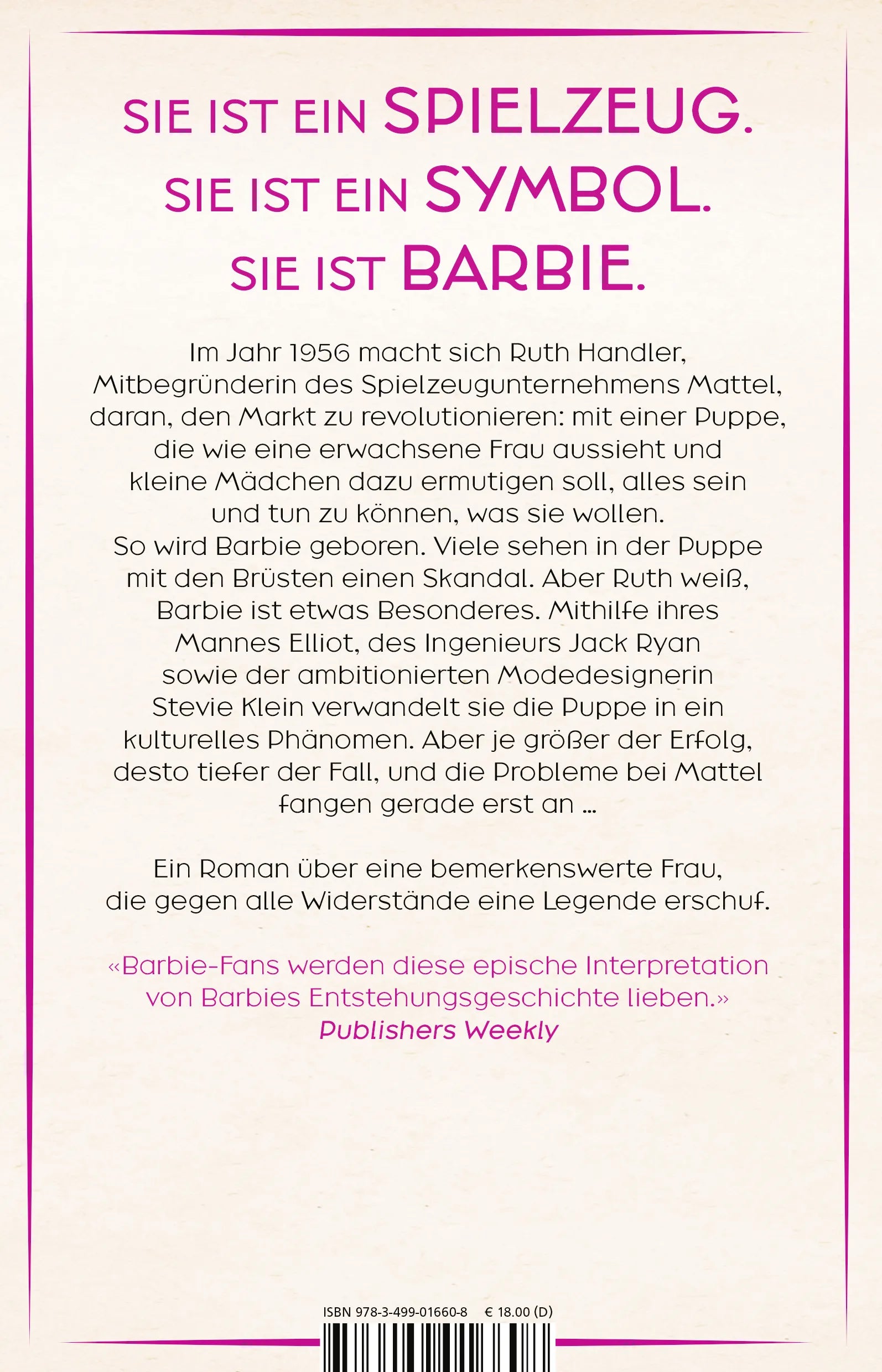 SIE IST EIN SPIELZEUG.
SIE IST EIN SYMBOL.
SIE IST BARBIE.

Im Jahr 1956 macht sich Ruth Handler, Mitbegründerin des Spielzeugunternehmens Mattel, daran, den Markt zu revolutionieren: mit einer Puppe, die wie eine erwachsene Frau aussieht und kleine Mädchen dazu ermutigen soll, alles sein und tun zu können, was sie wollen.
So wird Barbie geboren. Viele sehen in der Puppe mit den Brüsten einen Skandal. Aber Ruth weiß, Barbie ist etwas Besonderes. Mithilfe ihres Mannes Elliot, des Ingenieurs Jack Ryan sowie der ambitionierten Modedesignerin Stevie Klein verwandelt sie die Puppe in ein kulturelles Phänomen. Aber je größer der Erfolg, desto tiefer der Fall, und die Probleme bei Mattel fangen gerade erst an …

Ein Roman über eine bemerkenswerte Frau, die gegen alle Widerstände eine Legende erschuf.

«Barbie-Fans werden diese epische Interpretation von Barbies Entstehungsgeschichte lieben.»
Publishers Weekly

ISBN 978-3-499-01660-8 € 18.00 (D)